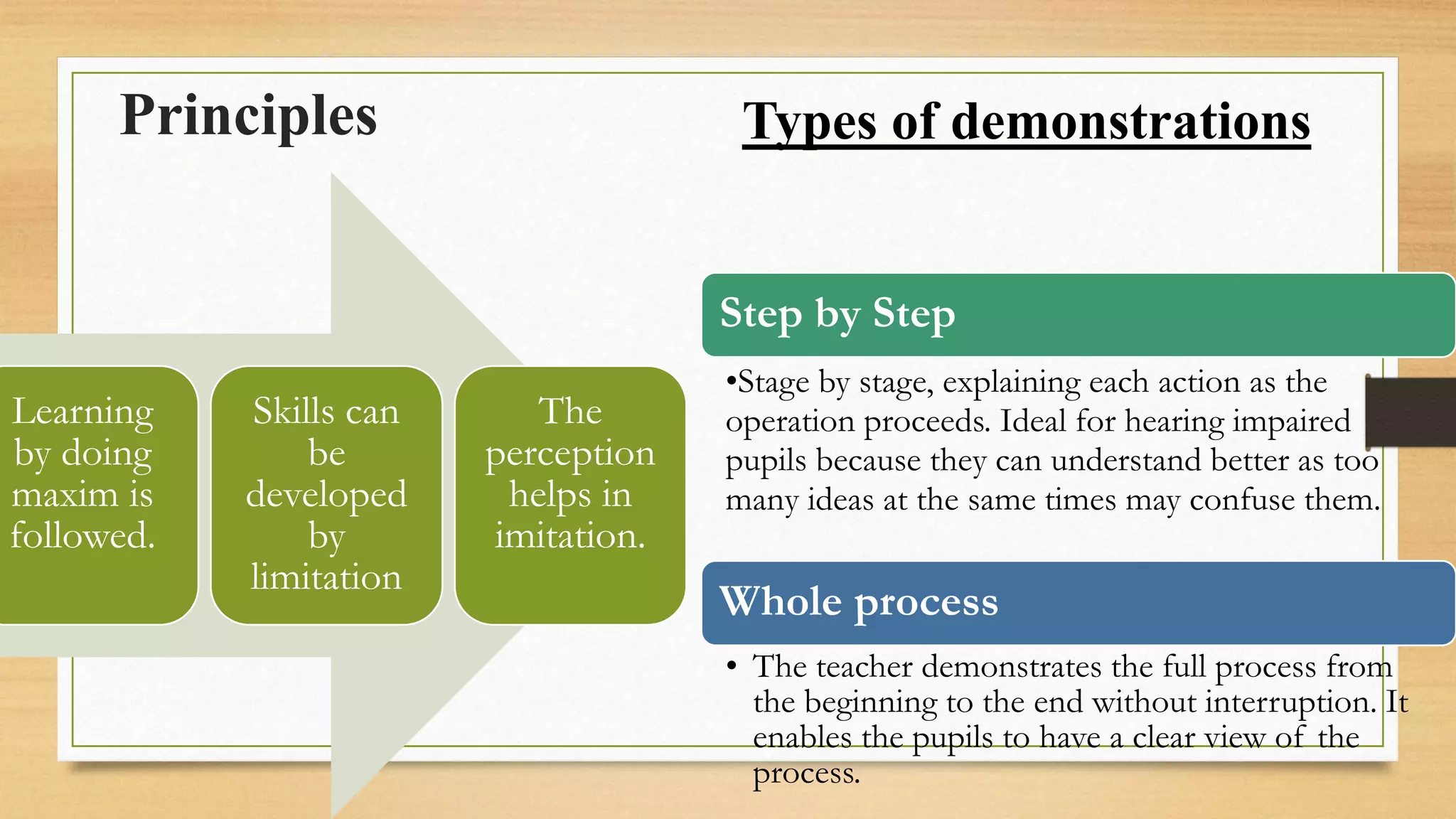 Principles

Learning by doing maxim is followed.

Skills can be developed by limitation

The perception helps in imitation.

Types of demonstrations

Step by Step

•Stage by stage, explaining each action as the operation proceeds. Ideal for hearing impaired pupils because they can understand better as too many ideas at the same times may confuse them.

Whole process

• The teacher demonstrates the full process from the beginning to the end without interruption. It enables the pupils to have a clear view of the process.